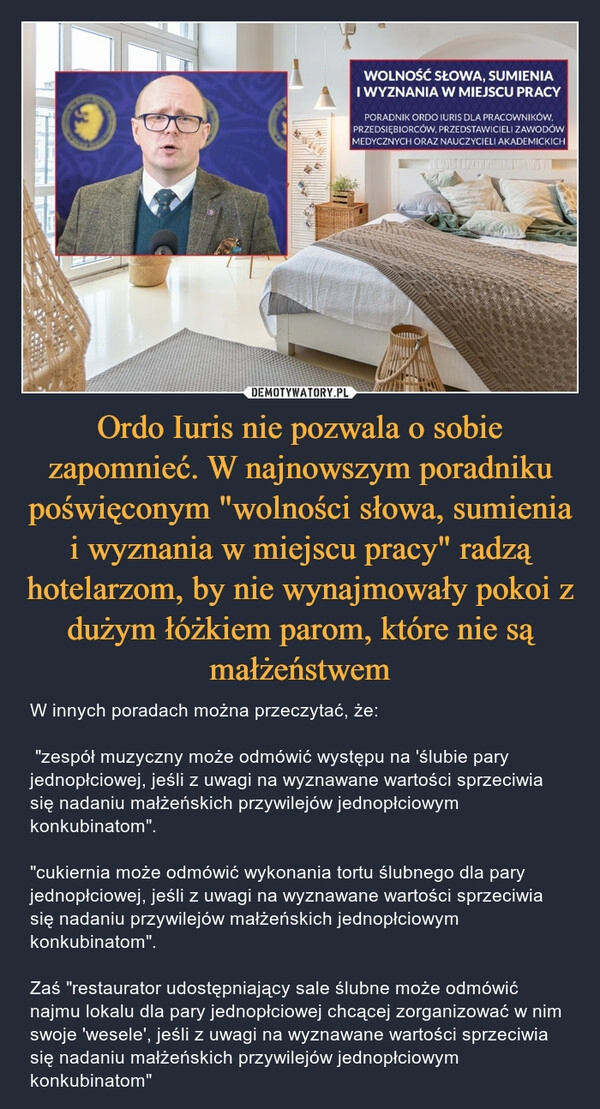 WOLNOŚĆ SŁOWA, SUMIENIA I WYZNANIA W MIEJSCU PRACY

PORADNIK ORDO IURIS DLA PRACOWNIKÓW, PRZEDSIĘBIORCÓW, PRZEDSTAWICIELI ZAWODÓW MEDYCZNYCH ORAZ NAUCZYCIELI AKADEMICKICH

DEMOTYWATORY.PL

Ordo Iuris nie pozwala o sobie zapomnieć. W najnowszym poradniku poświęconym "wolności słowa, sumienia i wyznania w miejscu pracy" radzą hotelarzom, by nie wynajmowały pokoi z dużym łóżkiem parom, które nie są małżeństwem

W innych poradach można przeczytać, że:

"zespół muzyczny może odmówić występu na 'ślubie pary jednopłciowej, jeśli z uwagi na wyznawane wartości sprzeciwia się nadaniu małżeńskich przywilejów jednopłciowym konkubinatom".

"cukiernia może odmówić wykonania tortu ślubnego dla pary jednopłciowej, jeśli z uwagi na wyznawane wartości sprzeciwia się nadaniu przywilejów małżeńskich jednopłciowym konkubinatom".

Zaś "restaurator udostępniający sale ślubne może odmówić najmu lokalu dla pary jednopłciowej chcącej zorganizować w nim swoje 'wesele', jeśli z uwagi na wyznawane wartości sprzeciwia się nadaniu małżeńskich przywilejów jednopłciowym konkubinatom"